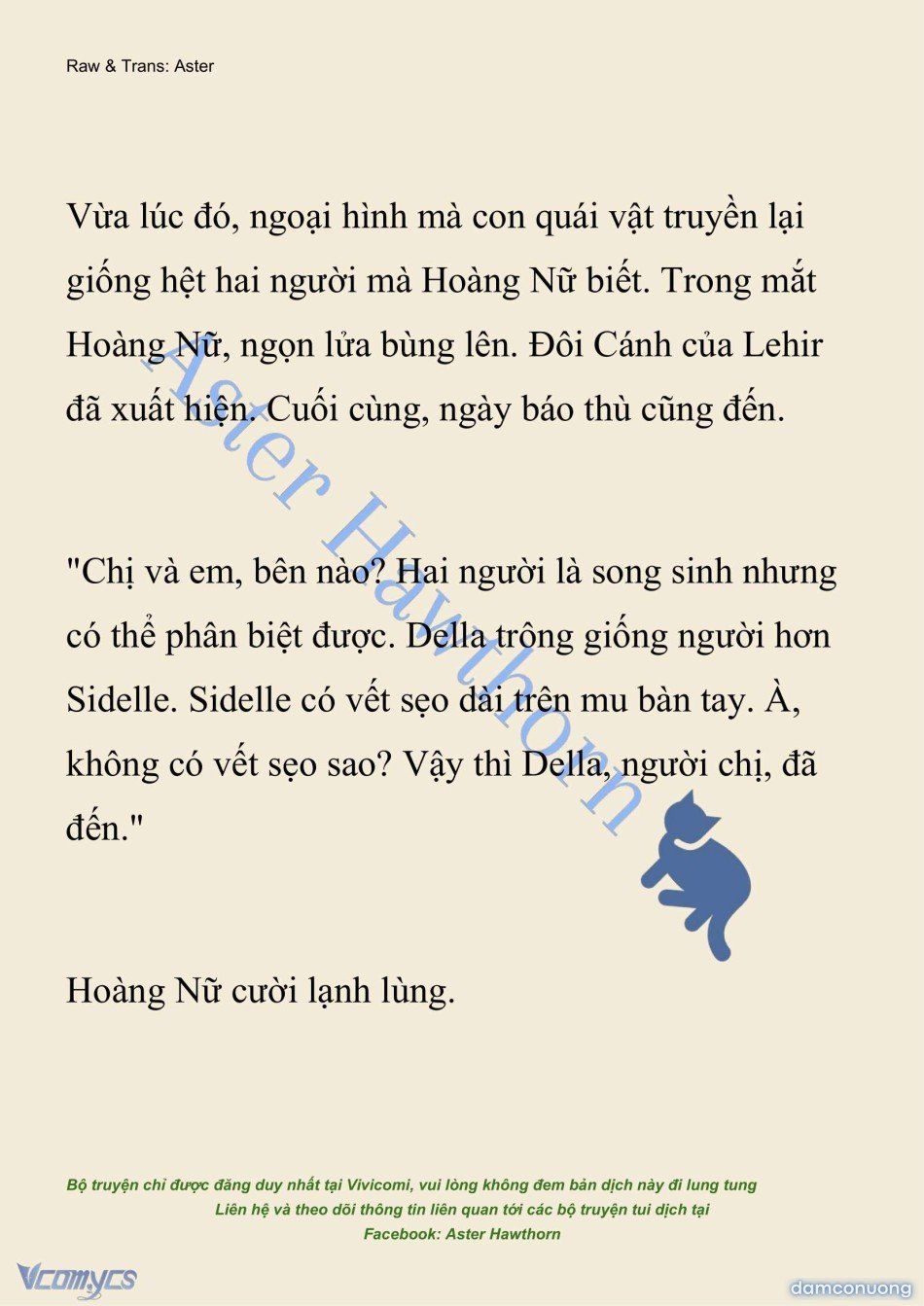 Raw & Trans: Aster

Vừa lúc đó, ngoại hình mà con quái vật truyền lại giống hệt hai người mà Hoàng Nữ biết. Trong mắt Hoàng Nữ, ngọn lửa bùng lên. Đôi Cánh của Lehir đã xuất hiện. Cuối cùng, ngày báo thù cũng đến.

"Chị và em, bên nào? Hai người là song sinh nhưng có thể phân biệt được. Della trông giống người hơn Sidelle. Sidelle có vết sẹo dài trên mu bàn tay. À, không có vết sẹo sao? Vậy thì Della, người chị, đã đến."

Hoàng Nữ cười lạnh lùng.

Aster Hawthorn

Bộ truyện chỉ được đăng duy nhất tại Vivicomi, vui lòng không đem bản dịch này đi lung tung
Liên hệ và theo dõi thông tin liên quan tới các bộ truyện tui dịch tại
Facebook: Aster Hawthorn

Vcomycs

damconuong